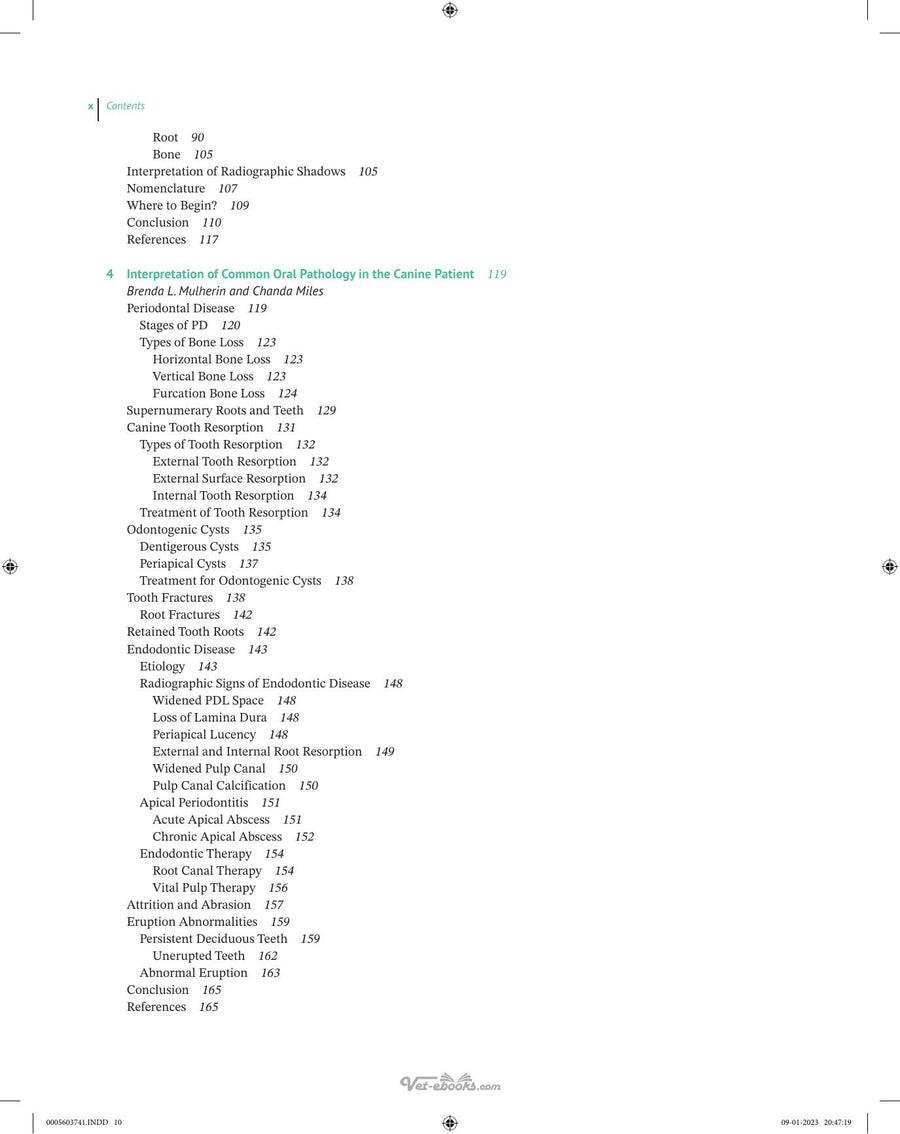 x Contents

Root 90
Bone 105
Interpretation of Radiographic Shadows 105
Nomenclature 107
Where to Begin? 109
Conclusion 110
References 117

4 Interpretation of Common Oral Pathology in the Canine Patient 119
Brenda L. Mulherin and Chanda Miles
Periodontal Disease 119
Stages of PD 120
Types of Bone Loss 123
Horizontal Bone Loss 123
Vertical Bone Loss 123
Furcation Bone Loss 124
Supernumerary Roots and Teeth 129
Canine Tooth Resorption 131
Types of Tooth Resorption 132
External Tooth Resorption 132
External Surface Resorption 132
Internal Tooth Resorption 134
Treatment of Tooth Resorption 134
Odontogenic Cysts 135
Dentigerous Cysts 135
Periapical Cysts 137
Treatment for Odontogenic Cysts 138
Tooth Fractures 138
Root Fractures 142
Retained Tooth Roots 142
Endodontic Disease 143
Etiology 143
Radiographic Signs of Endodontic Disease 148
Widened PDL Space 148
Loss of Lamina Dura 148
Periapical Lucency 148
External and Internal Root Resorption 149
Widened Pulp Canal 150
Pulp Canal Calcification 150
Apical Periodontitis 151
Acute Apical Abscess 151
Chronic Apical Abscess 152
Endodontic Therapy 154
Root Canal Therapy 154
Vital Pulp Therapy 156
Attrition and Abrasion 157
Eruption Abnormalities 159
Persistent Deciduous Teeth 159
Unerupted Teeth 162
Abnormal Eruption 163
Conclusion 165
References 165

0005603741.INDD 10 09-01-2023 20:47:19

Vet-ebooks.com